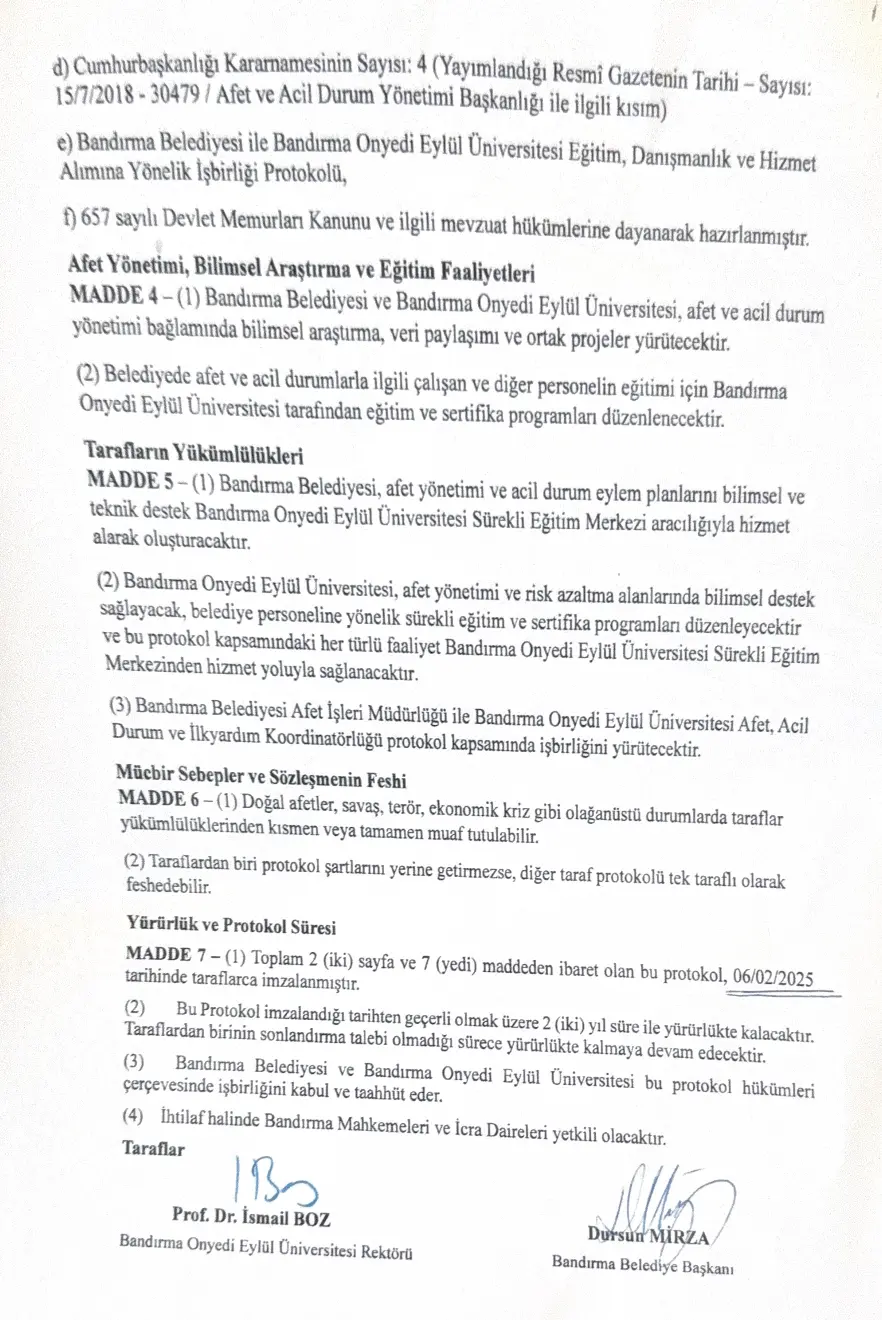 d) Cumhurbaşkanlığı Kararnamesinin Sayısı: 4 (Yayımlandığı Resmî Gazetenin Tarihi – Sayısı: 15/7/2018 - 30479 / Afet ve Acil Durum Yönetimi Başkanlığı ile ilgili kısım)

e) Bandırma Belediyesi ile Bandırma Onyedi Eylül Üniversitesi Eğitim, Danışmanlık ve Hizmet Alımına Yönelik İşbirliği Protokolü,

f) 657 sayılı Devlet Memurları Kanunu ve ilgili mevzuat hükümlerine dayanarak hazırlanmıştır.

Afet Yönetimi, Bilimsel Araştırma ve Eğitim Faaliyetleri
MADDE 4 – (1) Bandırma Belediyesi ve Bandırma Onyedi Eylül Üniversitesi, afet ve acil durum yönetimi bağlamında bilimsel araştırma, veri paylaşımı ve ortak projeler yürütecektir.

(2) Belediyede afet ve acil durumlarla ilgili çalışan ve diğer personelin eğitimi için Bandırma Onyedi Eylül Üniversitesi tarafından eğitim ve sertifika programları düzenlenecektir.

Tarafların Yükümlülükleri
MADDE 5 – (1) Bandırma Belediyesi, afet yönetimi ve acil durum eylem planlarını bilimsel ve teknik destek Bandırma Onyedi Eylül Üniversitesi Sürekli Eğitim Merkezi aracılığıyla hizmet alarak oluşturacaktır.

(2) Bandırma Onyedi Eylül Üniversitesi, afet yönetimi ve risk azaltma alanlarında bilimsel destek sağlayacak, belediye personeline yönelik sürekli eğitim ve sertifika programları düzenleyecektir ve bu protokol kapsamındaki her türlü faaliyet Bandırma Onyedi Eylül Üniversitesi Sürekli Eğitim Merkezinden hizmet yoluyla sağlanacaktır.

(3) Bandırma Belediyesi Afet İşleri Müdürlüğü ile Bandırma Onyedi Eylül Üniversitesi Afet, Acil Durum ve İlkyardım Koordinatörlüğü protokol kapsamında işbirliğini yürütecektir.

Mücbir Sebepler ve Sözleşmenin Feshi
MADDE 6 – (1) Doğal afetler, savaş, terör, ekonomik kriz gibi olağanüstü durumlarda taraflar yükümlülüklerinden kısmen veya tamamen muaf tutulabilir.

(2) Taraflardan biri protokol şartlarını yerine getirmezse, diğer taraf protokolü tek taraflı olarak feshedebilir.

Yürürlük ve Protokol Süresi

MADDE 7 – (1) Toplam 2 (iki) sayfa ve 7 (yedi) maddeden ibaret olan bu protokol, 06/02/2025 tarihinde taraflarca imzalanmıştır.

(2) Bu Protokol imzalandığı tarihten geçerli olmak üzere 2 (iki) yıl süre ile yürürlükte kalacaktır. Taraflardan birinin sonlandırma talebi olmadığı sürece yürürlükte kalmaya devam edecektir.

(3) Bandırma Belediyesi ve Bandırma Onyedi Eylül Üniversitesi bu protokol hükümleri çerçevesinde işbirliğini kabul ve taahhüt eder.

(4) İhtilaf halinde Bandırma Mahkemeleri ve İcra Daireleri yetkili olacaktır.

Taraflar

Prof. Dr. İsmail BOZ
Bandırma Onyedi Eylül Üniversitesi Rektörü

Dursun MİRZA
Bandırma Belediye Başkanı